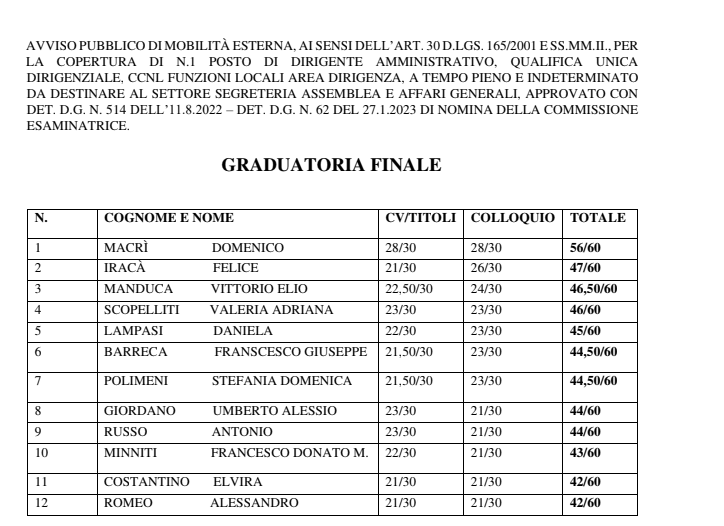 AVVISO PUBBLICO DI MOBILITÀ ESTERNA, AI SENSI DELL'ART. 30 D.LGS. 165/2001 E SS.MM.II., PER LA COPERTURA DI N.1 POSTO DI DIRIGENTE AMMINISTRATIVO, QUALIFICA UNICA DIRIGENZIALE, CCNL FUNZIONI LOCALI AREA DIRIGENZA, A TEMPO PIENO E INDETERMINATO DA DESTINARE AL SETTORE SEGRETERIA ASSEMBLEA E AFFARI GENERALI, APPROVATO CON DET. D.G. N. 514 DELL'11.8.2022 – DET. D.G. N. 62 DEL 27.1.2023 DI NOMINA DELLA COMMISSIONE ESAMINATRICE.

GRADUATORIA FINALE

| N. | COGNOME E NOME | CV/TITOLI | COLLOQUIO | TOTALE |
|---|---|---|---|---|
| 1 | MACRÌ DOMENICO | 28/30 | 28/30 | 56/60 |
| 2 | IRACÀ FELICE | 21/30 | 26/30 | 47/60 |
| 3 | MANDUCA VITTORIO ELIO | 22,50/30 | 24/30 | 46,50/60 |
| 4 | SCOPELLITI VALERIA ADRIANA | 23/30 | 23/30 | 46/60 |
| 5 | LAMPASI DANIELA | 22/30 | 23/30 | 45/60 |
| 6 | BARRECA FRANSCESCO GIUSEPPE | 21,50/30 | 23/30 | 44,50/60 |
| 7 | POLIMENI STEFANIA DOMENICA | 21,50/30 | 23/30 | 44,50/60 |
| 8 | GIORDANO UMBERTO ALESSIO | 23/30 | 21/30 | 44/60 |
| 9 | RUSSO ANTONIO | 23/30 | 21/30 | 44/60 |
| 10 | MINNITI FRANCESCO DONATO M. | 22/30 | 21/30 | 43/60 |
| 11 | COSTANTINO ELVIRA | 21/30 | 21/30 | 42/60 |
| 12 | ROMEO ALESSANDRO | 21/30 | 21/30 | 42/60 |